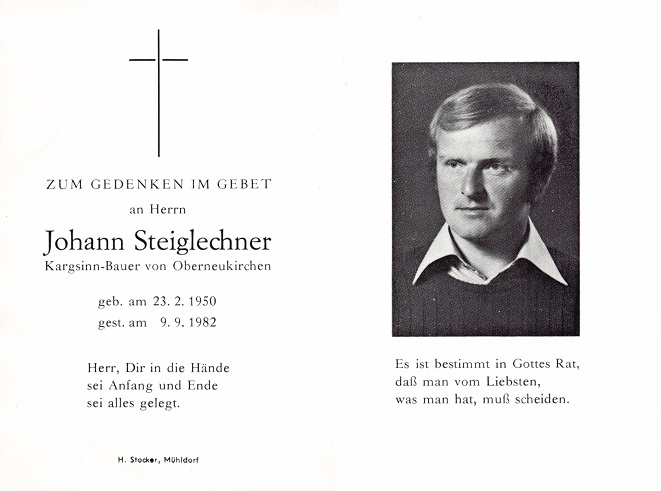 ZUM GEDENKEN IM GEBET

an Herrn

Johann Steiglechner

Kargsinn-Bauer von Oberneukirchen

geb. am 23. 2. 1950
gest. am 9. 9. 1982

Herr, Dir in die Hände
sei Anfang und Ende
sei alles gelegt.

H. Stocker, Mühldorf

Es ist bestimmt in Gottes Rat,
daß man vom Liebsten,
was man hat, muß scheiden.